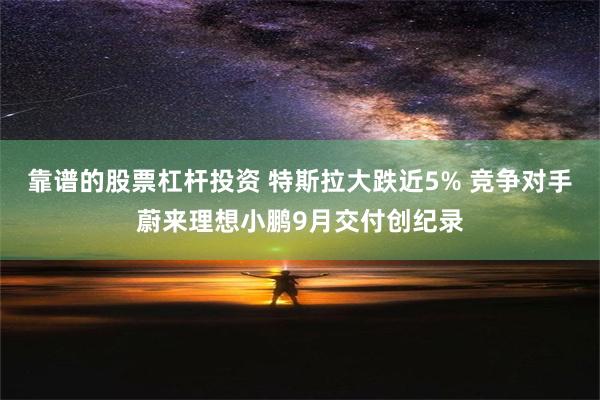 靠谱的股票杠杆投资 特斯拉大跌近5% 竞争对手蔚来理想小鹏9月交付创纪录